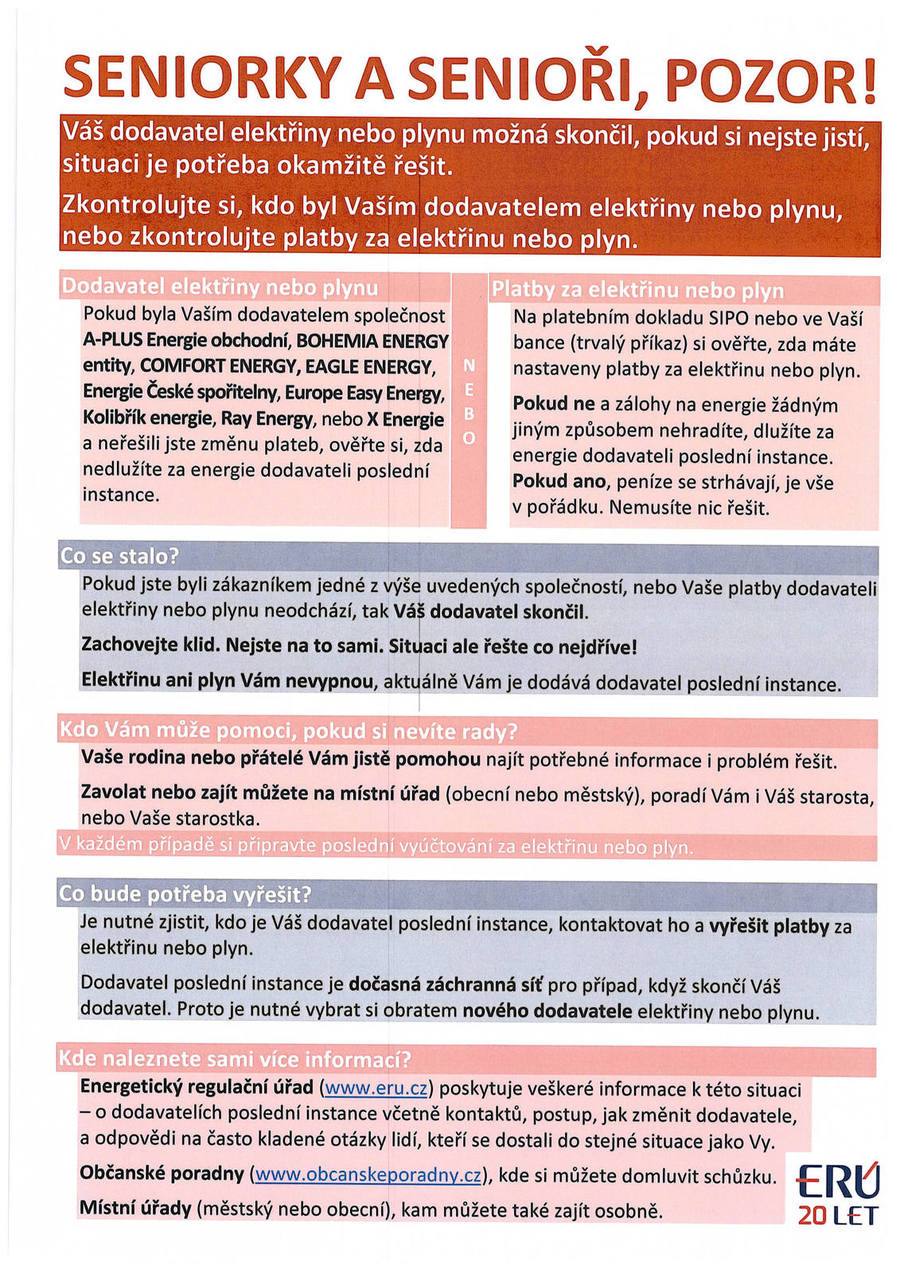 SENIORKY A SENIOŘI, POZOR!

Váš dodavatel elektřiny nebo plynu možná skončil, pokud si nejste jistí, situaci je potřeba okamžitě řešit.

Zkontrolujte si, kdo byl Vaším dodavatelem elektřiny nebo plynu, nebo zkontrolujte platby za elektřinu nebo plyn.

Dodavatel elektřiny nebo plynu

Pokud byla Vaším dodavatelem společnost A-PLUS Energie obchodní, BOHEMIA ENERGY entity, COMFORT ENERGY, EAGLE ENERGY, Energie České spořitelny, Europe Easy Energy, Kolibřík energie, Ray Energy, nebo X Energie a neřešili jste změnu plateb, ověřte si, zda nedlužíte za energie dodavateli poslední instance.

NEBO

Platby za elektřinu nebo plyn

Na platebním dokladu SIPO nebo ve Vaší bance (trvalý příkaz) si ověřte, zda máte nastaveny platby za elektřinu nebo plyn.

Pokud ne a zálohy na energie žádným jiným způsobem nehradíte, dlužíte za energie dodavateli poslední instance. Pokud ano, peníze se strhávají, je vše v pořádku. Nemusíte nic řešit.

Co se stalo?

Pokud jste byli zákazníkem jedné z výše uvedených společností, nebo Vaše platby dodavateli elektřiny nebo plynu neodchází, tak Váš dodavatel skončil.

Zachovejte klid. Nejste na to sami. Situaci ale řešte co nejdříve!

Elektřinu ani plyn Vám nevypnou, aktuálně Vám je dodává dodavatel poslední instance.

Kdo Vám může pomoci, pokud si nevíte rady?

Vaše rodina nebo přátelé Vám jistě pomohou najít potřebné informace i problém řešit.

Zavolat nebo zajít můžete na místní úřad (obecní nebo městský), poradí Vám i Váš starosta, nebo Vaše starostka.

V každém případě si připravte poslední vyúčtování za elektřinu nebo plyn.

Co bude potřeba vyřešit?

Je nutné zjistit, kdo je Váš dodavatel poslední instance, kontaktovat ho a vyřešit platby za elektřinu nebo plyn.

Dodavatel poslední instance je dočasná záchranná síť pro případ, když skončí Váš dodavatel. Proto je nutné vybrat si obratem nového dodavatele elektřiny nebo plynu.

Kde naleznete sami více informací?

Energetický regulační úřad (www.eru.cz) poskytuje veškeré informace k této situaci – o dodavatelích poslední instance včetně kontaktů, postup, jak změnit dodavatele, a odpovědi na často kladené otázky lidí, kteří se dostali do stejné situace jako Vy.

Občanské poradny (www.obcanskeporadny.cz), kde si můžete domluvit schůzku.

Místní úřady (městský nebo obecní), kam můžete také zajít osobně.

ERÚ 20 LET